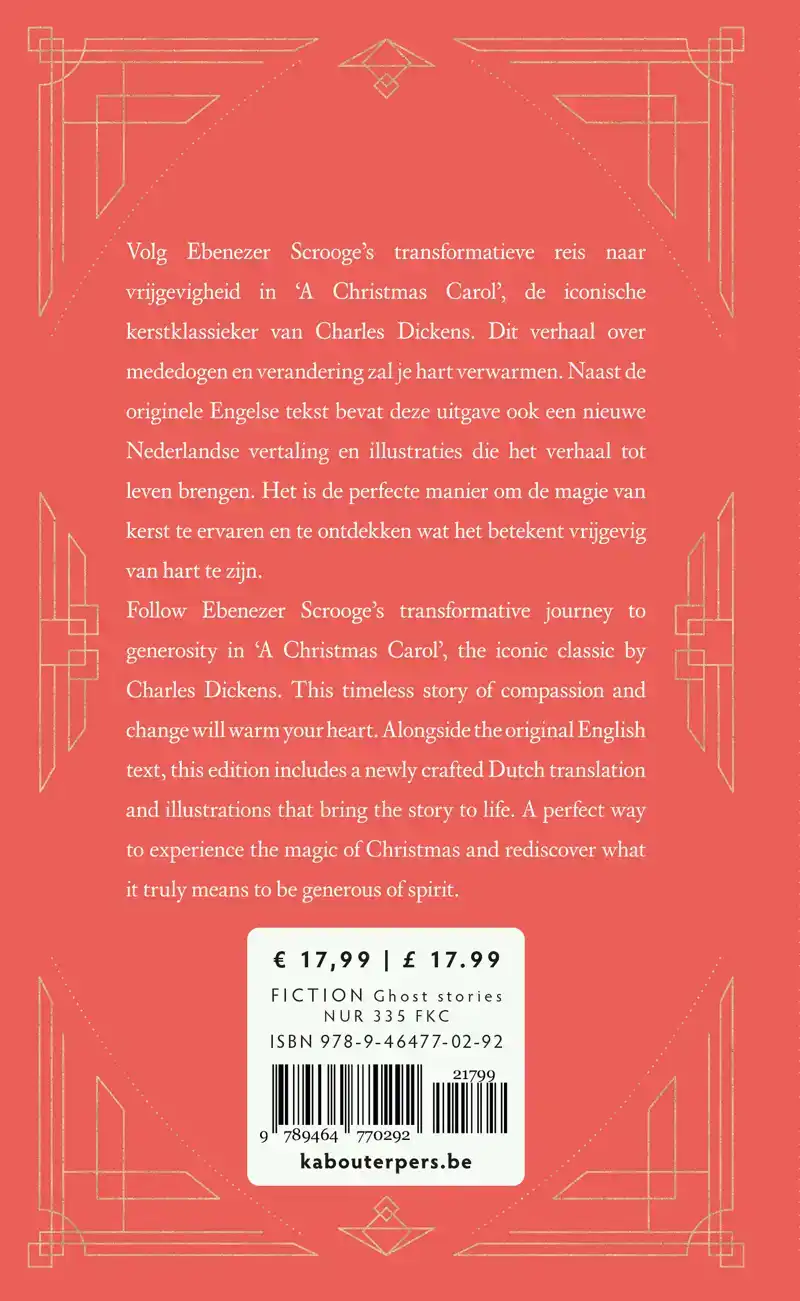 Volg Ebenezer Scrooge's transformatieve reis naar vrijgevigheid in 'A Christmas Carol', de iconische kerstklassieker van Charles Dickens. Dit verhaal over mededogen en verandering zal je hart verwarmen. Naast de originele Engelse tekst bevat deze uitgave ook een nieuwe Nederlandse vertaling en illustraties die het verhaal tot leven brengen. Het is de perfecte manier om de magie van kerst te ervaren en te ontdekken wat het betekent vrijgevig van hart te zijn.

Follow Ebenezer Scrooge's transformative journey to generosity in 'A Christmas Carol', the iconic classic by Charles Dickens. This timeless story of compassion and change will warm your heart. Alongside the original English text, this edition includes a newly crafted Dutch translation and illustrations that bring the story to life. A perfect way to experience the magic of Christmas and rediscover what it truly means to be generous of spirit.

€ 17,99 | £ 17.99
FICTION Ghost stories
NUR 335 FKC
ISBN 978-9-46477-02-92
21799
9 789464 770292
kabouterpers.be